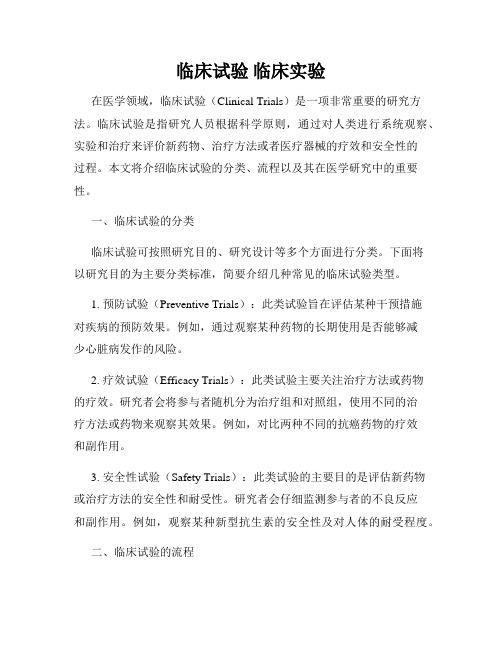 临床试验 临床实验

在医学领域，临床试验（Clinical Trials）是一项非常重要的研究方法。临床试验是指研究人员根据科学原则，通过对人类进行系统观察、实验和治疗来评价新药物、治疗方法或者医疗器械的疗效和安全性的过程。本文将介绍临床试验的分类、流程以及其在医学研究中的重要性。

一、临床试验的分类

临床试验可按照研究目的、研究设计等多个方面进行分类。下面将以研究目的为主要分类标准，简要介绍几种常见的临床试验类型。

1. 预防试验（Preventive Trials）：此类试验旨在评估某种干预措施对疾病的预防效果。例如，通过观察某种药物的长期使用是否能够减少心脏病发作的风险。

2. 疗效试验（Efficacy Trials）：此类试验主要关注治疗方法或药物的疗效。研究者会将参与者随机分为治疗组和对照组，使用不同的治疗方法或药物来观察其效果。例如，对比两种不同的抗癌药物的疗效和副作用。

3. 安全性试验（Safety Trials）：此类试验的主要目的是评估新药物或治疗方法的安全性和耐受性。研究者会仔细监测参与者的不良反应和副作用。例如，观察某种新型抗生素的安全性及对人体的耐受程度。

二、临床试验的流程